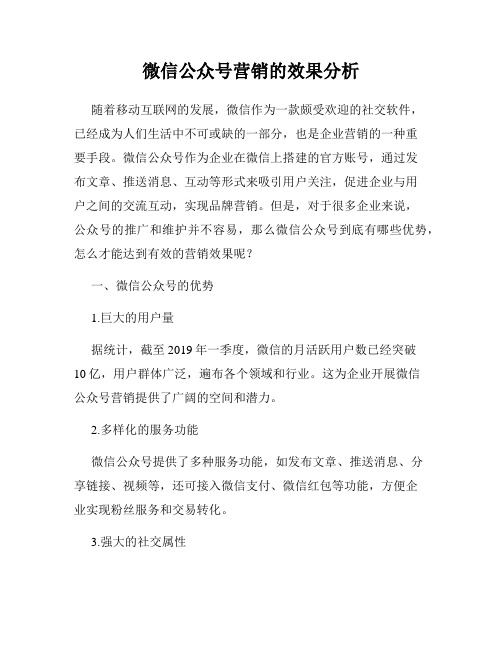 微信公众号营销的效果分析

随着移动互联网的发展，微信作为一款颇受欢迎的社交软件，已经成为人们生活中不可或缺的一部分，也是企业营销的一种重要手段。微信公众号作为企业在微信上搭建的官方账号，通过发布文章、推送消息、互动等形式来吸引用户关注，促进企业与用户之间的交流互动，实现品牌营销。但是，对于很多企业来说，公众号的推广和维护并不容易，那么微信公众号到底有哪些优势，怎么才能达到有效的营销效果呢？

一、微信公众号的优势

1.巨大的用户量

据统计，截至 2019 年一季度，微信的月活跃用户数已经突破 10 亿，用户群体广泛，遍布各个领域和行业。这为企业开展微信公众号营销提供了广阔的空间和潜力。

2.多样化的服务功能

微信公众号提供了多种服务功能，如发布文章、推送消息、分享链接、视频等，还可接入微信支付、微信红包等功能，方便企业实现粉丝服务和交易转化。

3.强大的社交属性